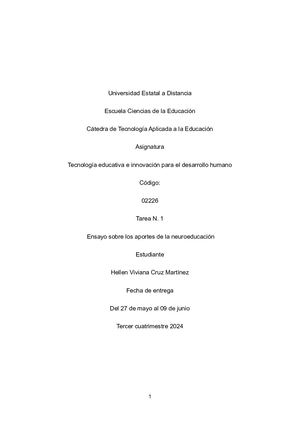 Universidad Estatal a Distancia

Escuela Ciencias de la Educación

Cátedra de Tecnología Aplicada a la Educación

Asignatura

Tecnología educativa e innovación para el desarrollo humano

Código:

02226

Tarea N. 1

Ensayo sobre los aportes de la neuroeducación

Estudiante

Hellen Viviana Cruz Martínez

Fecha de entrega

Del 27 de mayo al 09 de junio

Tercer cuatrimestre 2024

1